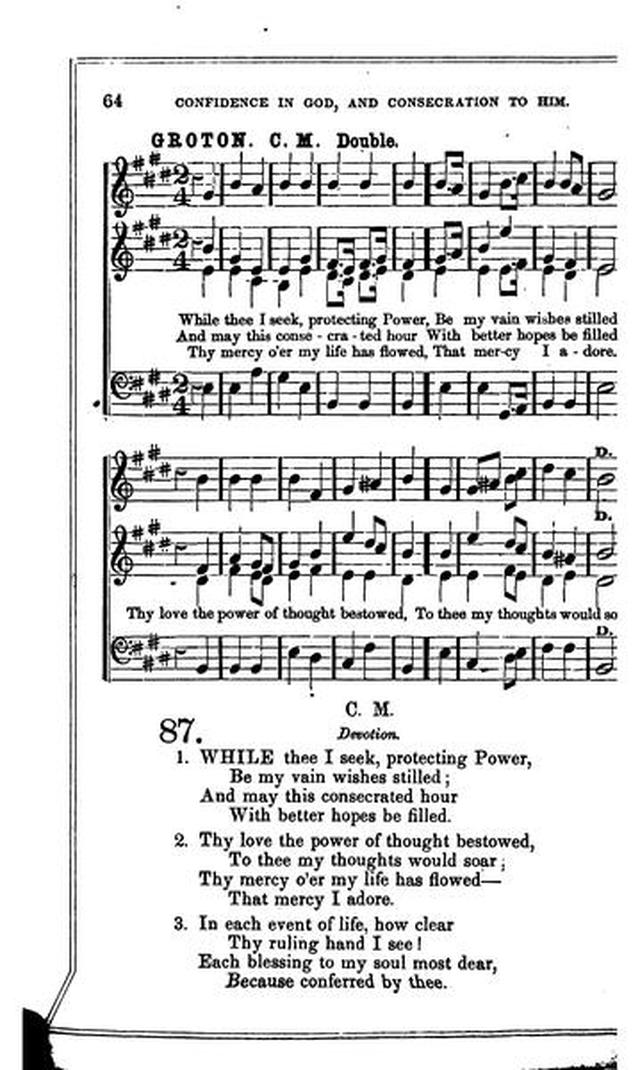 64 CONFIDENCE IN GOD, AND CONSECRATION TO HIM.

GROTON. C. M. Double.

While thee I seek, protecting Power, Be my vain wishes stilled
And may this conse - cra - ted hour With better hopes be filled
Thy mercy o'er my life has flowed, That mer-cy I a - dore.

D.

D.

Thy love the power of thought bestowed, To thee my thoughts would so

D.

C. M.

87.

Devotion.

1. WHILE thee I seek, protecting Power,
Be my vain wishes stilled;
And may this consecrated hour
With better hopes be filled.

2. Thy love the power of thought bestowed,
To thee my thoughts would soar;
Thy mercy o'er my life has flowed—
That mercy I adore.

3. In each event of life, how clear
Thy ruling hand I see!
Each blessing to my soul most dear,
Because conferred by thee.